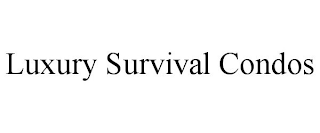 Luxury Survival Condos